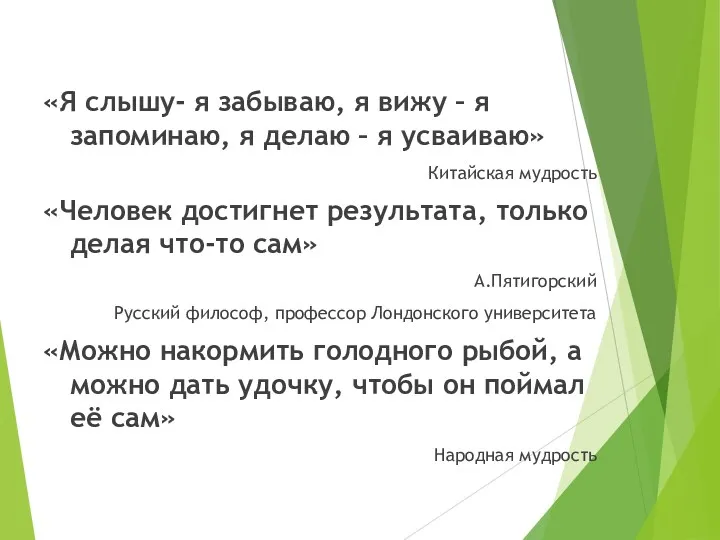 «Я слышу- я забываю, я вижу – я запоминаю, я делаю – я усваиваю»

Китайская мудрость

«Человек достигнет результата, только делая что-то сам»

А.Пятигорский

Русский философ, профессор Лондонского университета

«Можно накормить голодного рыбой, а можно дать удочку, чтобы он поймал её сам»

Народная мудрость